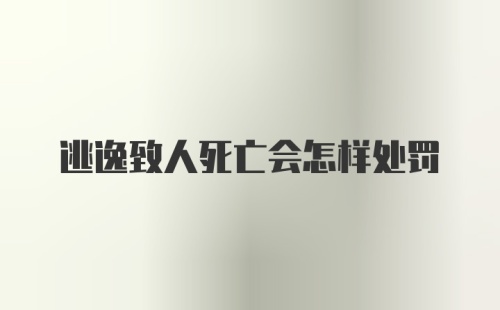 逃逸致人死亡会怎样处罚